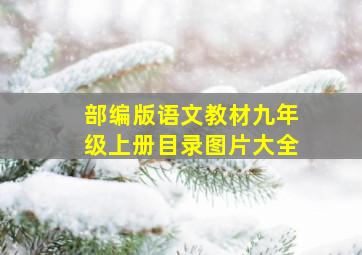 部编版语文教材九年级上册目录图片大全